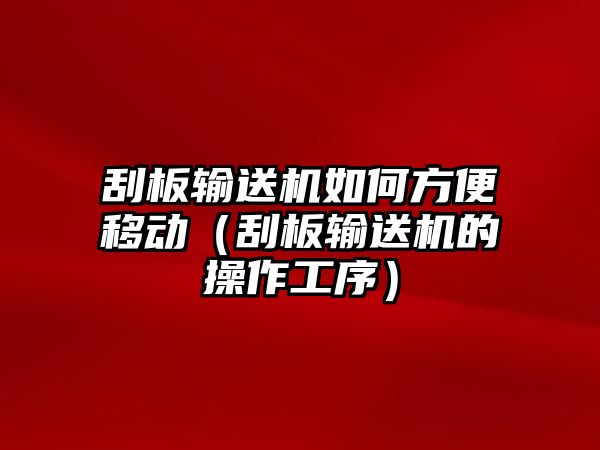 刮板输送机如何方便移动（刮板输送机的操作工序）